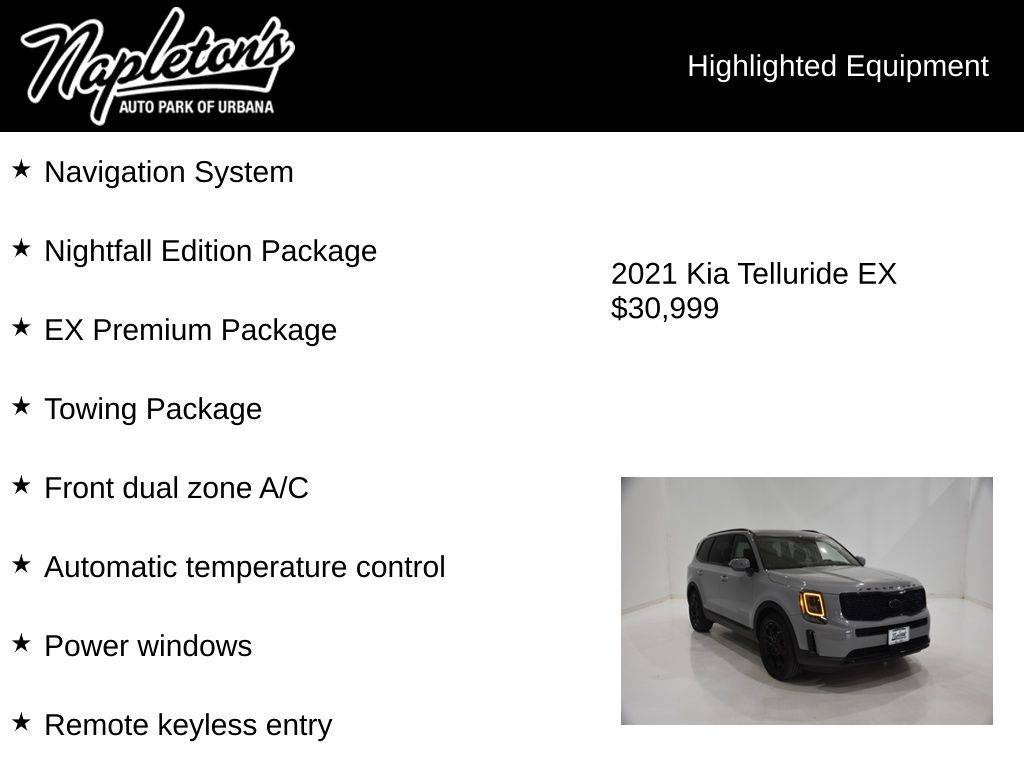 Napleton's
AUTO PARK OF URBANA

Highlighted Equipment

★ Navigation System

★ Nightfall Edition Package

★ EX Premium Package

★ Towing Package

★ Front dual zone A/C

★ Automatic temperature control

★ Power windows

★ Remote keyless entry

2021 Kia Telluride EX
$30,999